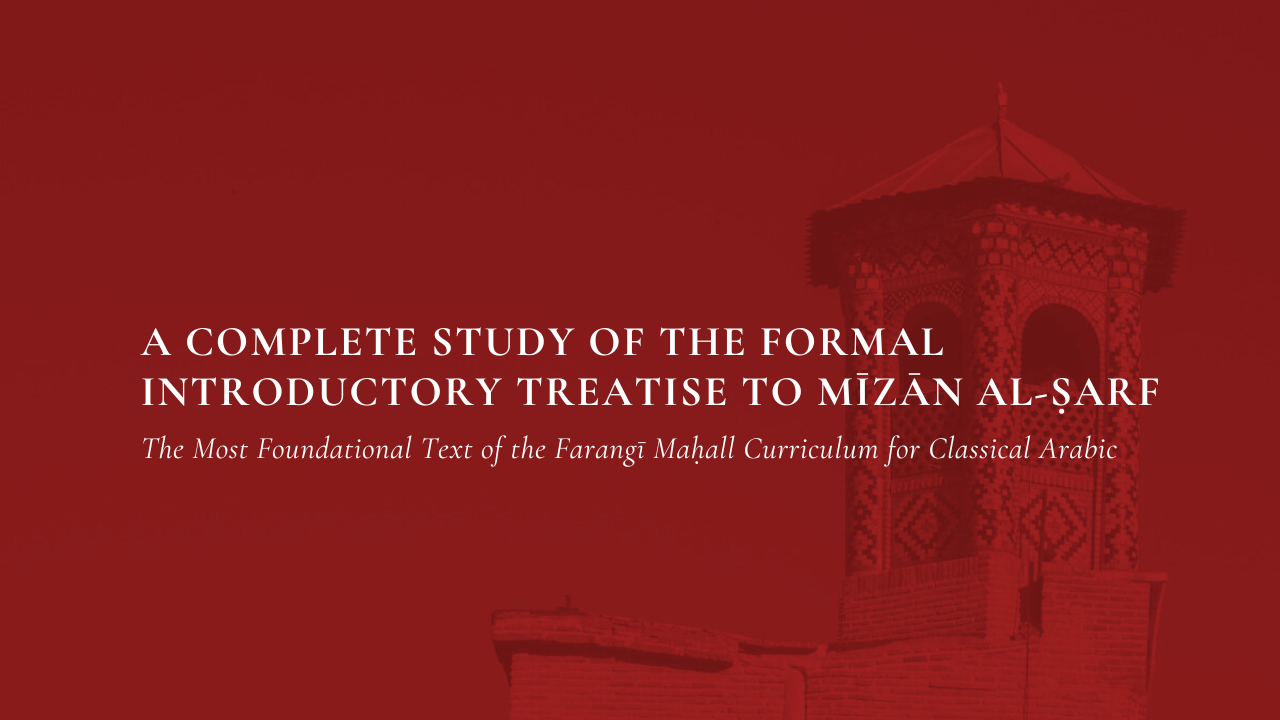 A COMPLETE STUDY OF THE FORMAL INTRODUCTORY TREATISE TO MĪZĀN AL-ṢARF

The Most Foundational Text of the Farangī Maḥall Curriculum for Classical Arabic